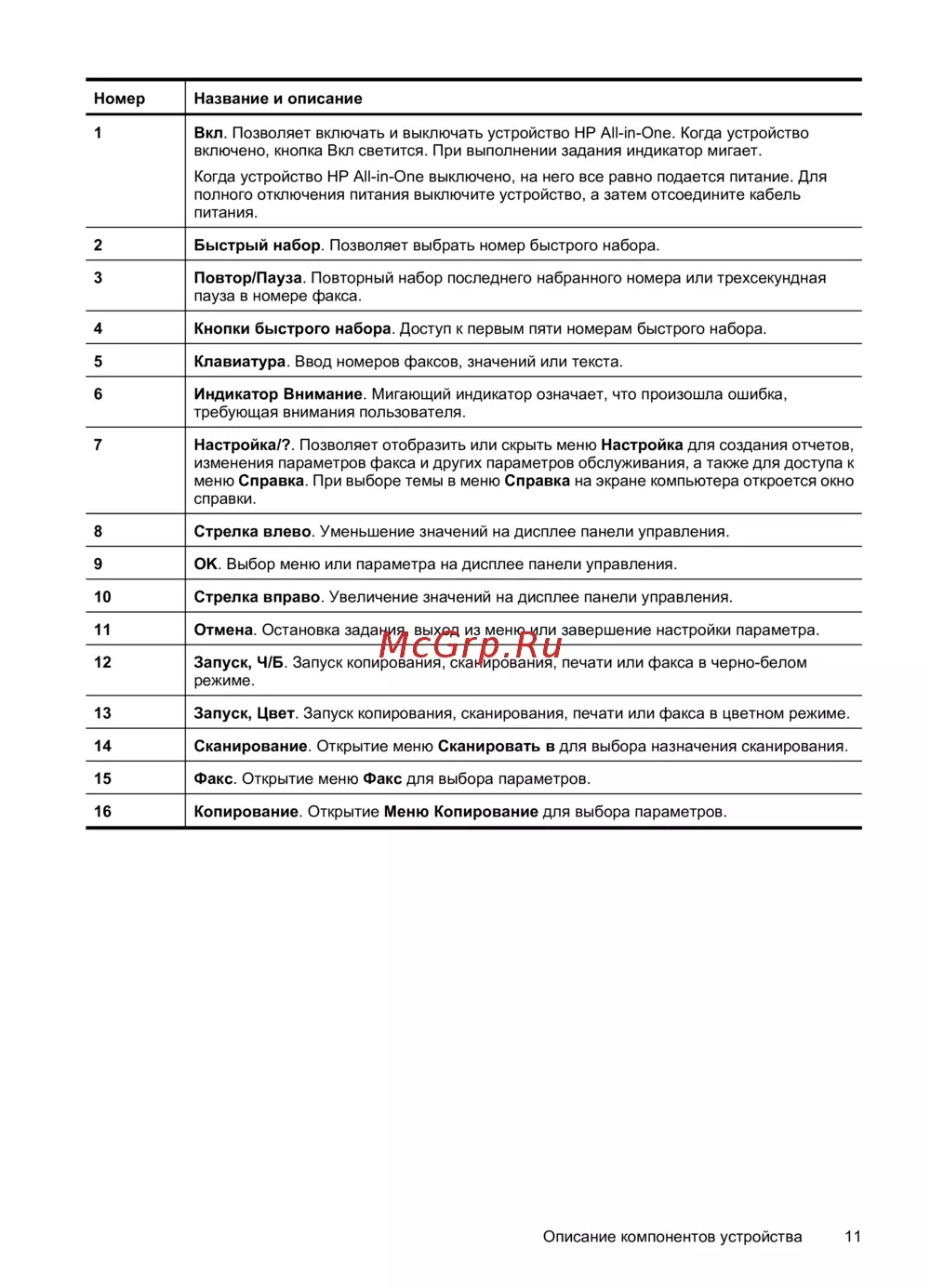 | Номер | Название и описание |
|---|---|
| 1 | Вкл. Позволяет включать и выключать устройство HP All-in-One. Когда устройство включено, кнопка Вкл светится. При выполнении задания индикатор мигает. Когда устройство HP All-in-One выключено, на него все равно подается питание. Для полного отключения питания выключите устройство, а затем отсоедините кабель питания. |
| 2 | Быстрый набор. Позволяет выбрать номер быстрого набора. |
| 3 | Повтор/Пауза. Повторный набор последнего набранного номера или трехсекундная пауза в номере факса. |
| 4 | Кнопки быстрого набора. Доступ к первым пяти номерам быстрого набора. |
| 5 | Клавиатура. Ввод номеров факсов, значений или текста. |
| 6 | Индикатор Внимание. Мигающий индикатор означает, что произошла ошибка, требующая внимания пользователя. |
| 7 | Настройка/?. Позволяет отобразить или скрыть меню Настройка для создания отчетов, изменения параметров факса и других параметров обслуживания, а также для доступа к меню Справка. При выборе темы в меню Справка на экране компьютера откроется окно справки. |
| 8 | Стрелка влево. Уменьшение значений на дисплее панели управления. |
| 9 | OK. Выбор меню или параметра на дисплее панели управления. |
| 10 | Стрелка вправо. Увеличение значений на дисплее панели управления. |
| 11 | Отмена. Остановка задания, выход из меню или завершение настройки параметра. |
| 12 | Запуск, Ч/Б. Запуск копирования, сканирования, печати или факса в черно-белом режиме. |
| 13 | Запуск, Цвет. Запуск копирования, сканирования, печати или факса в цветном режиме. |
| 14 | Сканирование. Открытие меню Сканировать в для выбора назначения сканирования. |
| 15 | Факс. Открытие меню Факс для выбора параметров. |
| 16 | Копирование. Открытие Меню Копирование для выбора параметров. |

McGrp.Ru

Описание компонентов устройства 11